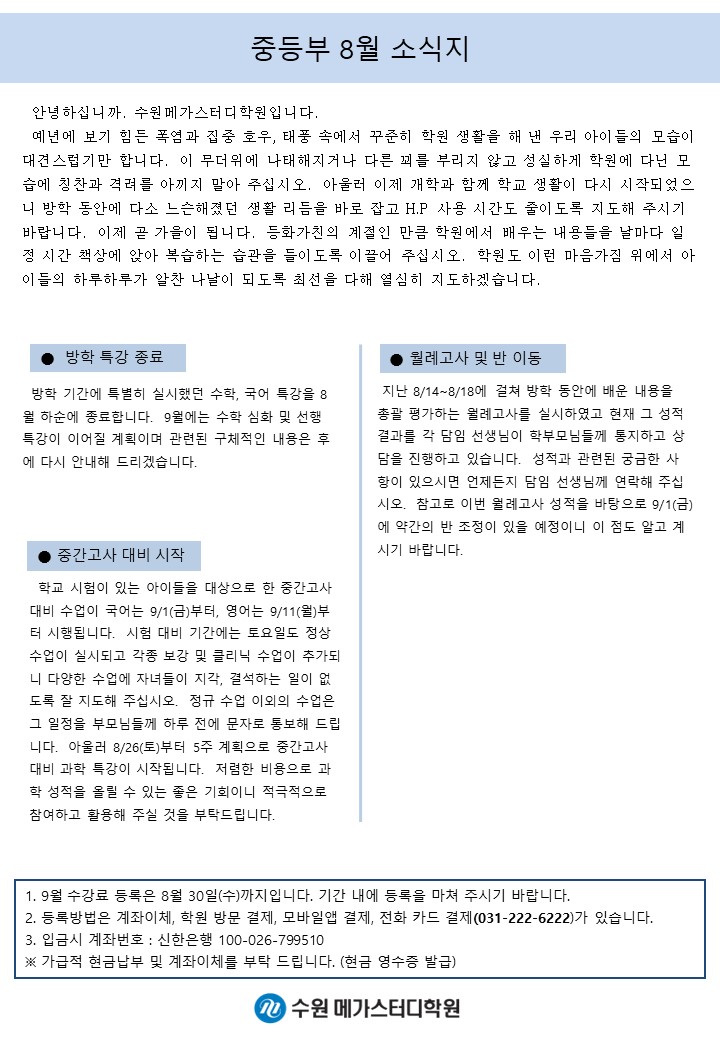 중등부 8월 소식지

안녕하십니까. 수원메가스터디학원입니다.

예년에 보기 힘든 폭염과 집중 호우, 태풍 속에서 꾸준히 학원 생활을 해 낸 우리 아이들의 모습이 대견스럽기만 합니다. 이 무더위에 나태해지거나 다른 꾀를 부리지 않고 성실하게 학원에 다닌 모습에 칭찬과 격려를 아끼지 말아 주십시오. 아울러 이제 개학과 함께 학교 생활이 다시 시작되었으니 방학 동안에 다소 느슨해졌던 생활 리듬을 바로 잡고 H.P 사용 시간도 줄이도록 지도해 주시기 바랍니다. 이제 곧 가을이 됩니다. 등화가친의 계절인 만큼 학원에서 배우는 내용들을 날마다 일정 시간 책상에 앉아 복습하는 습관을 들이도록 이끌어 주십시오. 학원도 이런 마음가짐 위에서 아이들의 하루하루가 알찬 나날이 되도록 최선을 다해 열심히 지도하겠습니다.

● 방학 특강 종료

방학 기간에 특별히 실시했던 수학, 국어 특강을 8월 하순에 종료합니다. 9월에는 수학 심화 및 선행 특강이 이어질 계획이며 관련된 구체적인 내용은 후에 다시 안내해 드리겠습니다.

● 중간고사 대비 시작

학교 시험이 있는 아이들을 대상으로 한 중간고사 대비 수업이 국어는 9/1(금)부터, 영어는 9/11(월)부터 시행됩니다. 시험 대비 기간에는 토요일도 정상 수업이 실시되고 각종 보강 및 클리닉 수업이 추가되니 다양한 수업에 자녀들이 지각, 결석하는 일이 없도록 잘 지도해 주십시오. 정규 수업 이외의 수업은 그 일정을 부모님들께 하루 전에 문자로 통보해 드립니다. 아울러 8/26(토)부터 5주 계획으로 중간고사 대비 과학 특강이 시작됩니다. 저렴한 비용으로 과학 성적을 올릴 수 있는 좋은 기회이니 적극적으로 참여하고 활용해 주실 것을 부탁드립니다.

● 월례고사 및 반 이동

지난 8/14~8/18에 걸쳐 방학 동안에 배운 내용을 총괄 평가하는 월례고사를 실시하였고 현재 그 성적 결과를 각 담임 선생님이 학부모님들께 통지하고 상담을 진행하고 있습니다. 성적과 관련된 궁금한 사항이 있으시면 언제든지 담임 선생님께 연락해 주십시오. 참고로 이번 월례고사 성적을 바탕으로 9/1(금)에 약간의 반 조정이 있을 예정이니 이 점도 알고 계시기 바랍니다.

1. 9월 수강료 등록은 8월 30일(수)까지입니다. 기간 내에 등록을 마쳐 주시기 바랍니다.
2. 등록방법은 계좌이체, 학원 방문 결제, 모바일앱 결제, 전화 카드 결제(031-222-6222)가 있습니다.
3. 입금시 계좌번호 : 신한은행 100-026-799510
※ 가급적 현금납부 및 계좌이체를 부탁 드립니다. (현금 영수증 발급)

수원 메가스터디학원